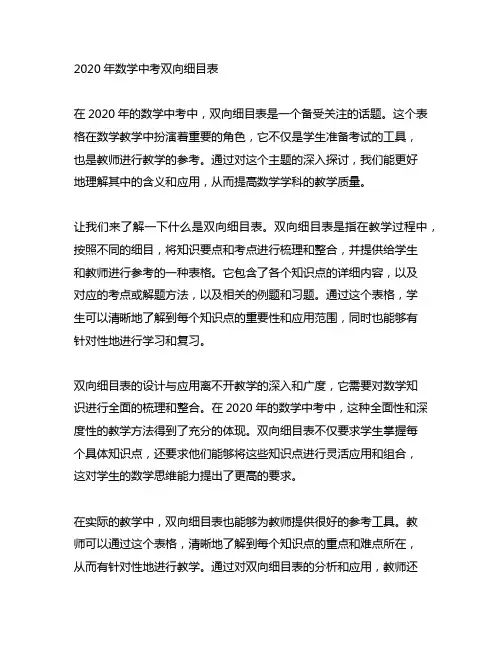 2020 年数学中考双向细目表

在 2020 年的数学中考中，双向细目表是一个备受关注的话题。这个表格在数学教学中扮演着重要的角色，它不仅是学生准备考试的工具，也是教师进行教学的参考。通过对这个主题的深入探讨，我们能更好地理解其中的含义和应用，从而提高数学学科的教学质量。

让我们来了解一下什么是双向细目表。双向细目表是指在教学过程中，按照不同的细目，将知识要点和考点进行梳理和整合，并提供给学生和教师进行参考的一种表格。它包含了各个知识点的详细内容，以及对应的考点或解题方法，以及相关的例题和习题。通过这个表格，学生可以清晰地了解到每个知识点的重要性和应用范围，同时也能够有针对性地进行学习和复习。

双向细目表的设计与应用离不开教学的深入和广度，它需要对数学知识进行全面的梳理和整合。在 2020 年的数学中考中，这种全面性和深度性的教学方法得到了充分的体现。双向细目表不仅要求学生掌握每个具体知识点，还要求他们能够将这些知识点进行灵活应用和组合，这对学生的数学思维能力提出了更高的要求。

在实际的教学中，双向细目表也能够为教师提供很好的参考工具。教师可以通过这个表格，清晰地了解到每个知识点的重点和难点所在，从而有针对性地进行教学。通过对双向细目表的分析和应用，教师还